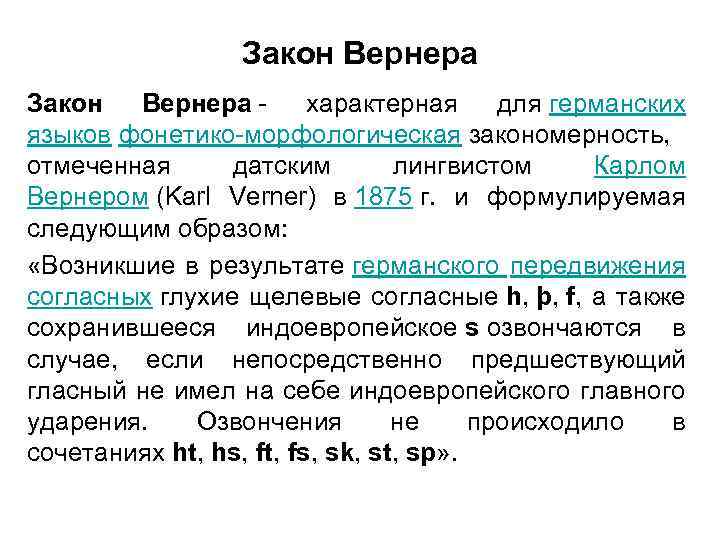 Закон Вернера

Закон Вернера - характерная для германских языков фонетико-морфологическая закономерность, отмеченная датским лингвистом Карлом Вернером (Karl Verner) в 1875 г. и формулируемая следующим образом:

«Возникшие в результате германского передвижения согласных глухие щелевые согласные h, þ, f, а также сохранившееся индоевропейское s озвончаются в случае, если непосредственно предшествующий гласный не имел на себе индоевропейского главного ударения. Озвончения не происходило в сочетаниях ht, hs, ft, fs, sk, st, sp».